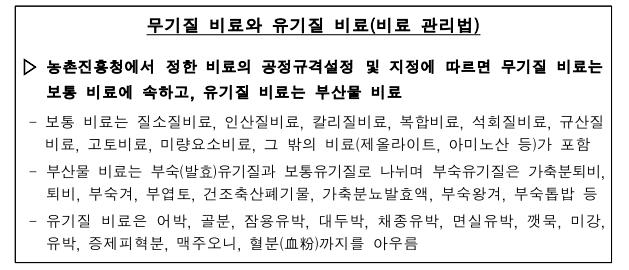 무기질 비료와 유기질 비료(비료 관리법)

▷ 농촌진흥청에서 정한 비료의 공정규격설정 및 지정에 따르면 무기질 비료는 보통 비료에 속하고, 유기질 비료는 부산물 비료

- 보통 비료는 질소질비료, 인산질비료, 칼리질비료, 복합비료, 석회질비료, 규산질비료, 고토비료, 미량요소비료, 그 밖의 비료(제올라이트, 아미노산 등)가 포함

- 부산물 비료는 부숙(발효)유기질과 보통유기질로 나뉘며 부숙유기질은 가축분퇴비, 퇴비, 부숙겨, 부엽토, 건조축산폐기물, 가축분뇨발효액, 부숙왕겨, 부숙톱밥 등

- 유기질 비료은 어박, 골분, 잠용유박, 대두박, 채종유박, 면실유박, 깻묵, 미강, 유박, 증제피혁분, 맥주오니, 혈분(血粉)까지를 아우름